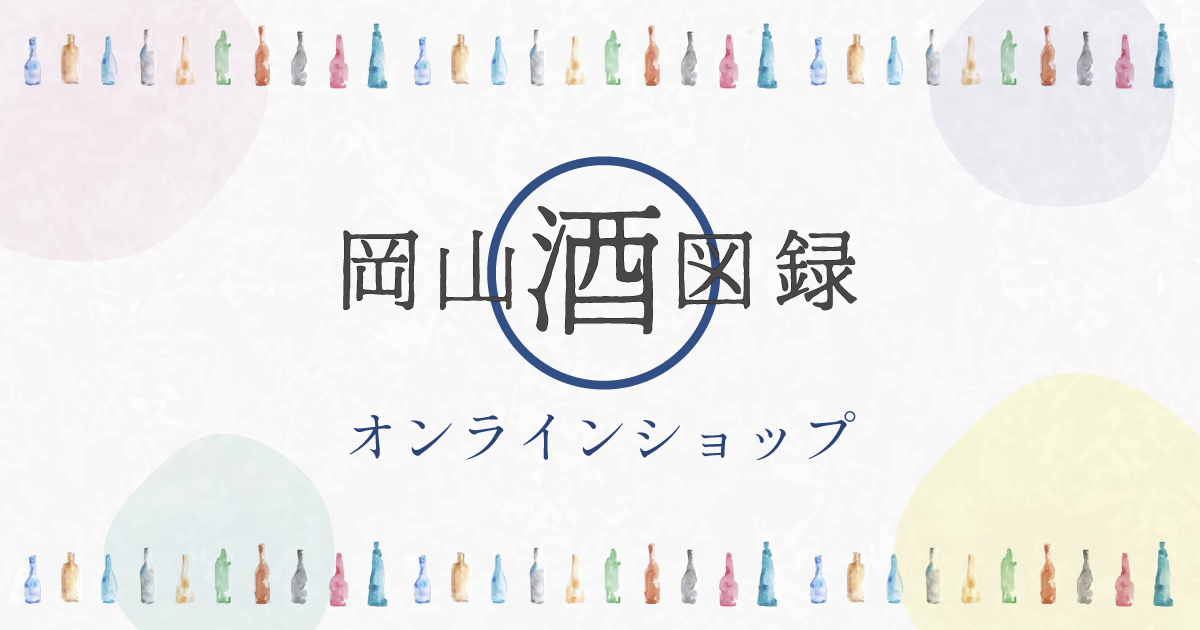 岡山酒図録

オンラインショップ